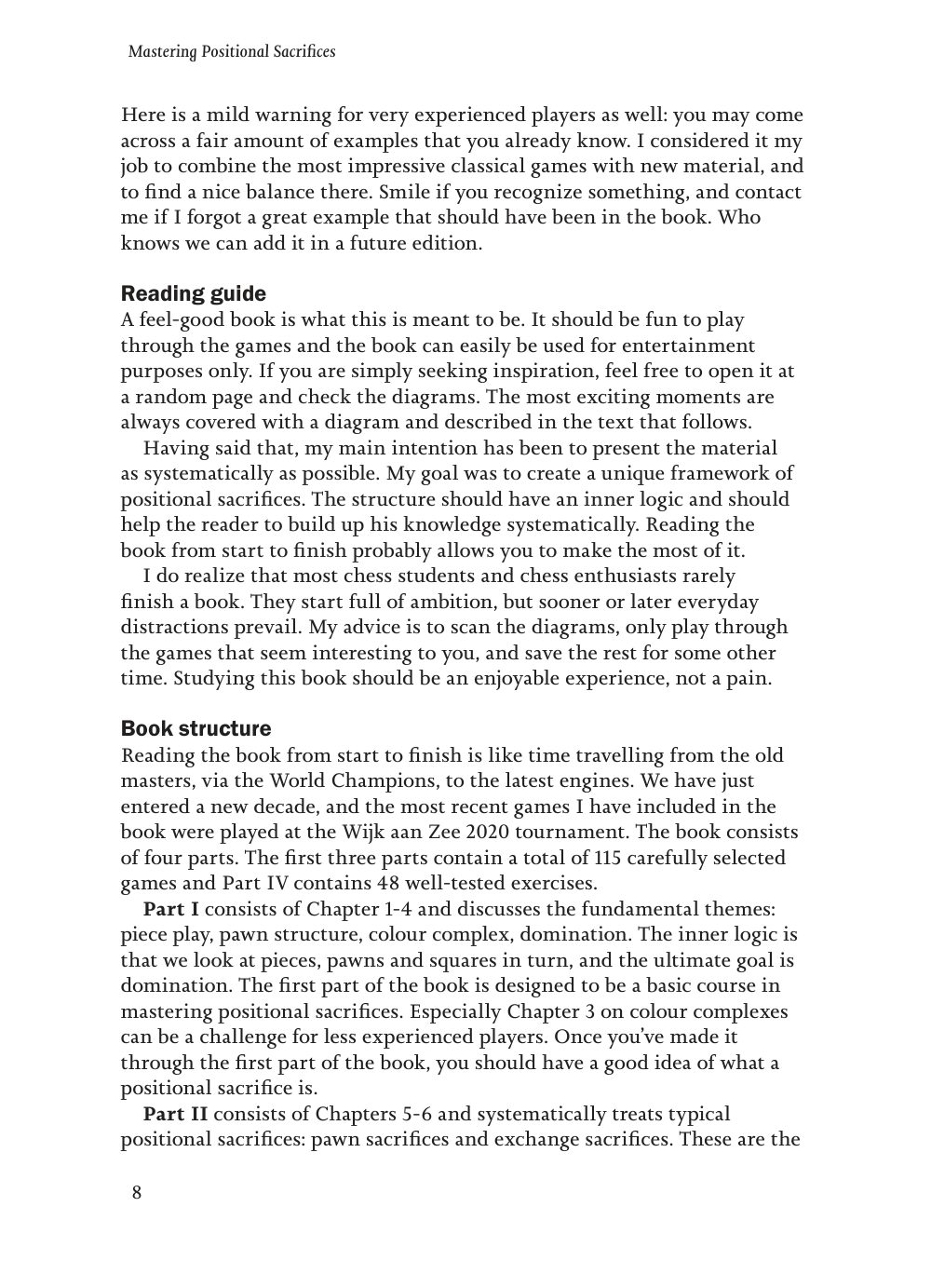 Mastering Positional Sacrifices

Here is a mild warning for very experienced players as well: you may come across a fair amount of examples that you already know. I considered it my job to combine the most impressive classical games with new material, and to find a nice balance there. Smile if you recognize something, and contact me if I forgot a great example that should have been in the book. Who knows we can add it in a future edition.

Reading guide
A feel-good book is what this is meant to be. It should be fun to play through the games and the book can easily be used for entertainment purposes only. If you are simply seeking inspiration, feel free to open it at a random page and check the diagrams. The most exciting moments are always covered with a diagram and described in the text that follows.

Having said that, my main intention has been to present the material as systematically as possible. My goal was to create a unique framework of positional sacrifices. The structure should have an inner logic and should help the reader to build up his knowledge systematically. Reading the book from start to finish probably allows you to make the most of it.

I do realize that most chess students and chess enthusiasts rarely finish a book. They start full of ambition, but sooner or later everyday distractions prevail. My advice is to scan the diagrams, only play through the games that seem interesting to you, and save the rest for some other time. Studying this book should be an enjoyable experience, not a pain.

Book structure
Reading the book from start to finish is like time travelling from the old masters, via the World Champions, to the latest engines. We have just entered a new decade, and the most recent games I have included in the book were played at the Wijk aan Zee 2020 tournament. The book consists of four parts. The first three parts contain a total of 115 carefully selected games and Part IV contains 48 well-tested exercises.

Part I consists of Chapter 1-4 and discusses the fundamental themes: piece play, pawn structure, colour complex, domination. The inner logic is that we look at pieces, pawns and squares in turn, and the ultimate goal is domination. The first part of the book is designed to be a basic course in mastering positional sacrifices. Especially Chapter 3 on colour complexes can be a challenge for less experienced players. Once you've made it through the first part of the book, you should have a good idea of what a positional sacrifice is.

Part II consists of Chapters 5-6 and systematically treats typical positional sacrifices: pawn sacrifices and exchange sacrifices. These are the

8